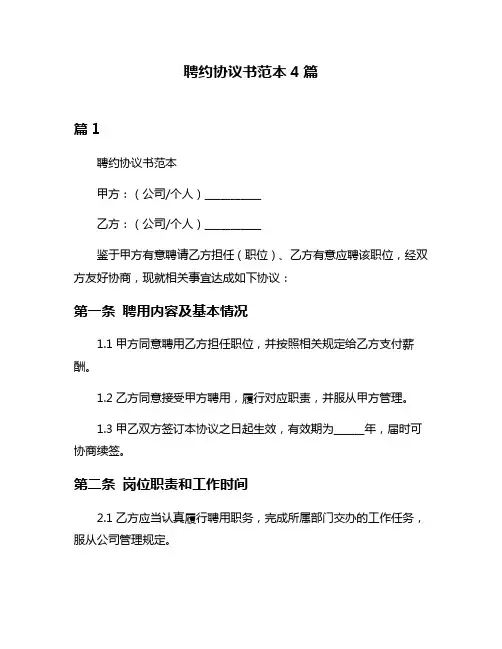 聘约协议书范本 4 篇

篇 1

聘约协议书范本

甲方：（公司/个人）__________

乙方：（公司/个人）__________

鉴于甲方有意聘请乙方担任（职位）、乙方有意应聘该职位，经双方友好协商，现就相关事宜达成如下协议：

第一条 聘用内容及基本情况

1.1 甲方同意聘用乙方担任职位，并按照相关规定给乙方支付薪酬。

1.2 乙方同意接受甲方聘用，履行对应职责，并服从甲方管理。

1.3 甲乙双方签订本协议之日起生效，有效期为_____年，届时可协商续签。

第二条 岗位职责和工作时间

2.1 乙方应当认真履行聘用职务，完成所属部门交办的工作任务，服从公司管理规定。